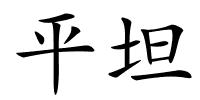 平坦